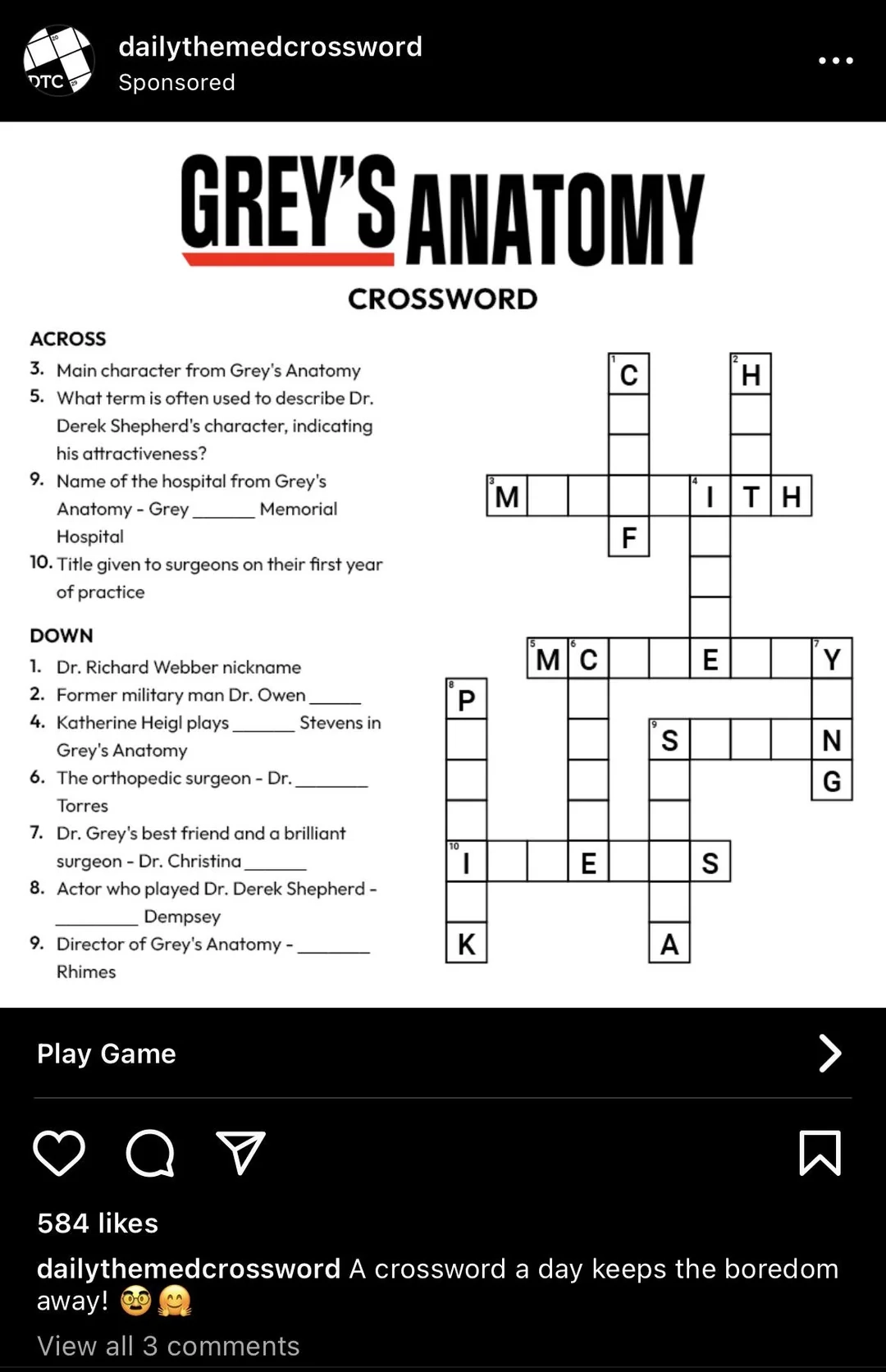 DTC

dailythemedcrossword
Sponsored

GREY'S ANATOMY
CROSSWORD

ACROSS
3. Main character from Grey's Anatomy
5. What term is often used to describe Dr. Derek Shepherd's character, indicating his attractiveness?
9. Name of the hospital from Grey's Anatomy - Grey ______ Memorial Hospital
10. Title given to surgeons on their first year of practice

DOWN
1. Dr. Richard Webber nickname
2. Former military man Dr. Owen _____
4. Katherine Heigl plays ______ Stevens in Grey's Anatomy
6. The orthopedic surgeon - Dr. _______ Torres
7. Dr. Grey's best friend and a brilliant surgeon - Dr. Christina ______
8. Actor who played Dr. Derek Shepherd - ________ Dempsey
9. Director of Grey's Anatomy - _______ Rhimes

1 C
2 H
3 M
4 I T H
F
5 M 6 C E 7 Y
8 P
9 S N
G
10 I E S
K A

Play Game

584 likes
dailythemedcrossword A crossword a day keeps the boredom away! 🤓🤗
View all 3 comments